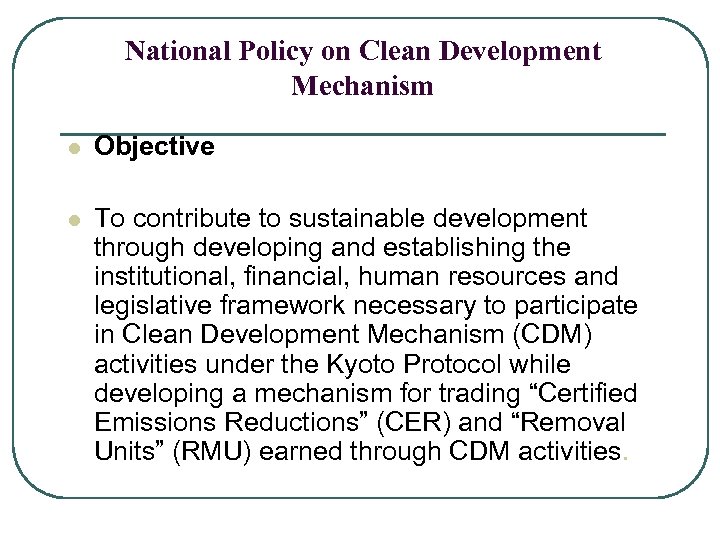 National Policy on Clean Development Mechanism

Objective

To contribute to sustainable development through developing and establishing the institutional, financial, human resources and legislative framework necessary to participate in Clean Development Mechanism (CDM) activities under the Kyoto Protocol while developing a mechanism for trading “Certified Emissions Reductions” (CER) and “Removal Units” (RMU) earned through CDM activities.